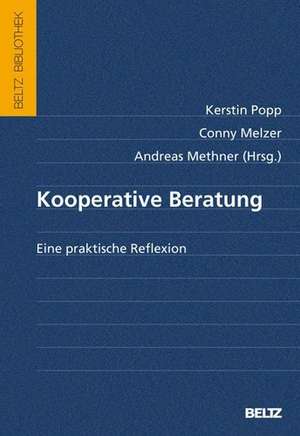 BELTZ BIBLIOTHEK

Kerstin Popp
Conny Melzer
Andreas Methner (Hrsg.)

Kooperative Beratung

Eine praktische Reflexion

BELTZ